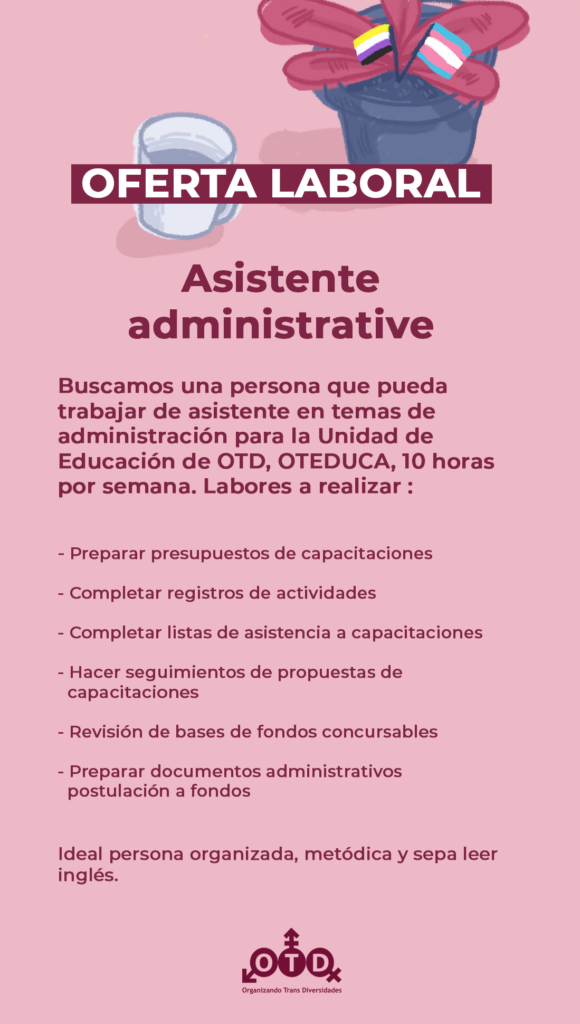 OFERTA LABORAL

Asistente administrative

Buscamos una persona que pueda trabajar de asistente en temas de administración para la Unidad de Educación de OTD, OTEDUCA, 10 horas por semana. Labores a realizar :

- Preparar presupuestos de capacitaciones

- Completar registros de actividades

- Completar listas de asistencia a capacitaciones

- Hacer seguimientos de propuestas de capacitaciones

- Revisión de bases de fondos concursables

- Preparar documentos administrativos postulación a fondos

Ideal persona organizada, metódica y sepa leer inglés.

OTD
Organizando Trans Diversidades